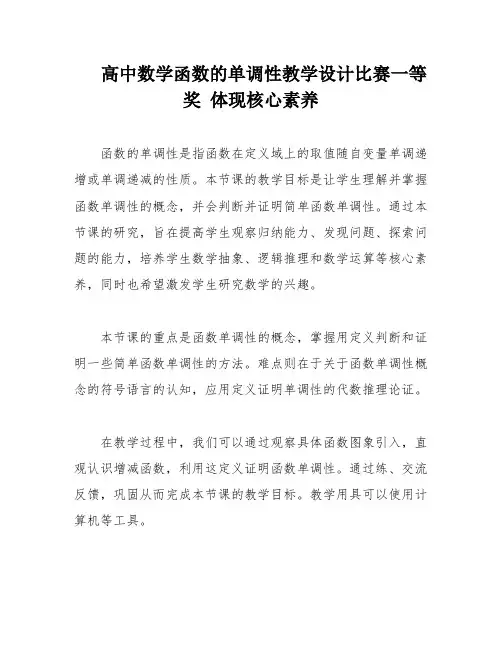 高中数学函数的单调性教学设计比赛一等奖 体现核心素养

函数的单调性是指函数在定义域上的取值随自变量单调递增或单调递减的性质。本节课的教学目标是让学生理解并掌握函数单调性的概念，并会判断并证明简单函数单调性。通过本节课的研究，旨在提高学生观察归纳能力、发现问题、探索问题的能力，培养学生数学抽象、逻辑推理和数学运算等核心素养，同时也希望激发学生研究数学的兴趣。

本节课的重点是函数单调性的概念，掌握用定义判断和证明一些简单函数单调性的方法。难点则在于关于函数单调性概念的符号语言的认知，应用定义证明单调性的代数推理论证。

在教学过程中，我们可以通过观察具体函数图象引入，直观认识增减函数，利用这定义证明函数单调性。通过练、交流反馈，巩固从而完成本节课的教学目标。教学用具可以使用计算机等工具。